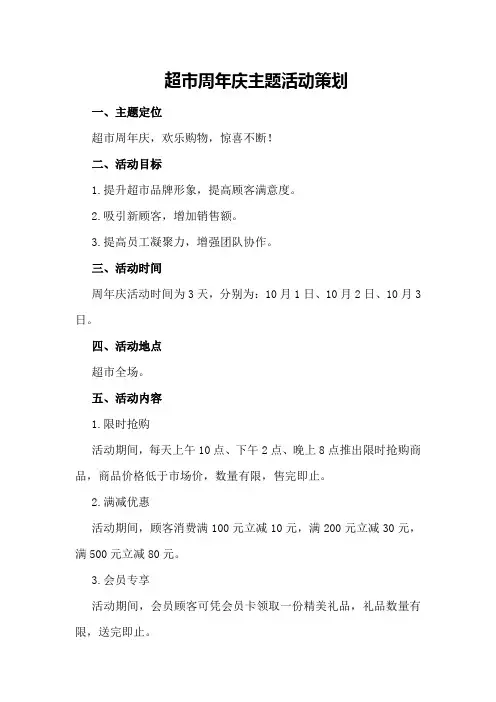 超市周年庆主题活动策划

一、主题定位

超市周年庆，欢乐购物，惊喜不断！

二、活动目标

1.提升超市品牌形象，提高顾客满意度。

2.吸引新顾客，增加销售额。

3.提高员工凝聚力，增强团队协作。

三、活动时间

周年庆活动时间为3天，分别为：10月1日、10月2日、10月3日。

四、活动地点

超市全场。

五、活动内容

1.限时抢购

活动期间，每天上午10点、下午2点、晚上8点推出限时抢购商品，商品价格低于市场价，数量有限，售完即止。

2.满减优惠

活动期间，顾客消费满100元立减10元，满200元立减30元，满500元立减80元。

3.会员专享

活动期间，会员顾客可凭会员卡领取一份精美礼品，礼品数量有限，送完即止。